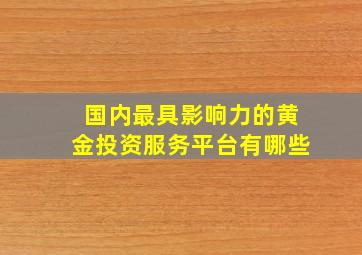 国内最具影响力的黄金投资服务平台有哪些